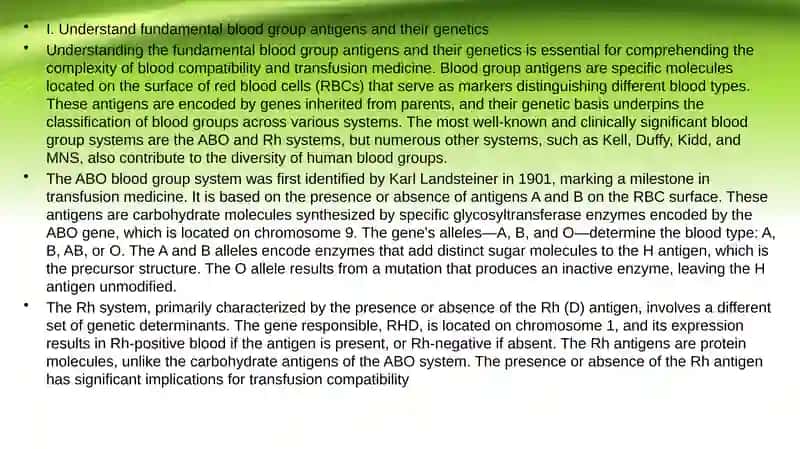 • I. Understand fundamental blood group antigens and their genetics

• Understanding the fundamental blood group antigens and their genetics is essential for comprehending the complexity of blood compatibility and transfusion medicine. Blood group antigens are specific molecules located on the surface of red blood cells (RBCs) that serve as markers distinguishing different blood types. These antigens are encoded by genes inherited from parents, and their genetic basis underpins the classification of blood groups across various systems. The most well-known and clinically significant blood group systems are the ABO and Rh systems, but numerous other systems, such as Kell, Duffy, Kidd, and MNS, also contribute to the diversity of human blood groups.

• The ABO blood group system was first identified by Karl Landsteiner in 1901, marking a milestone in transfusion medicine. It is based on the presence or absence of antigens A and B on the RBC surface. These antigens are carbohydrate molecules synthesized by specific glycosyltransferase enzymes encoded by the ABO gene, which is located on chromosome 9. The gene's alleles—A, B, and O—determine the blood type: A, B, AB, or O. The A and B alleles encode enzymes that add distinct sugar molecules to the H antigen, which is the precursor structure. The O allele results from a mutation that produces an inactive enzyme, leaving the H antigen unmodified.

• The Rh system, primarily characterized by the presence or absence of the Rh (D) antigen, involves a different set of genetic determinants. The gene responsible, RHD, is located on chromosome 1, and its expression results in Rh-positive blood if the antigen is present, or Rh-negative if absent. The Rh antigens are protein molecules, unlike the carbohydrate antigens of the ABO system. The presence or absence of the Rh antigen has significant implications for transfusion compatibility